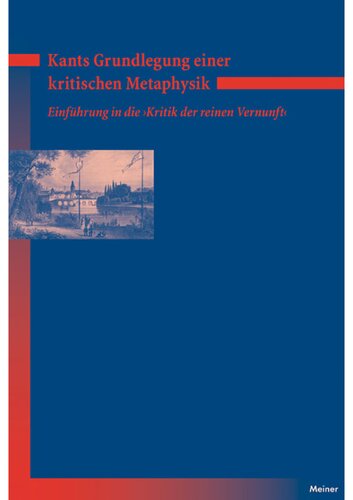 Kants Grundlegung einer kritischen Metaphysik

Einführung in die ›Kritik der reinen Vernunft‹

Meiner